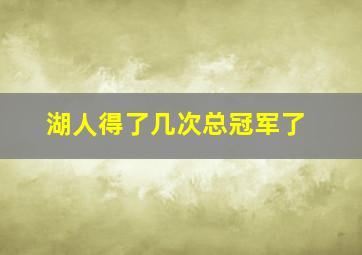 湖人得了几次总冠军了